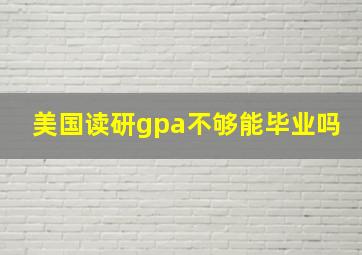 美国读研gpa不够能毕业吗